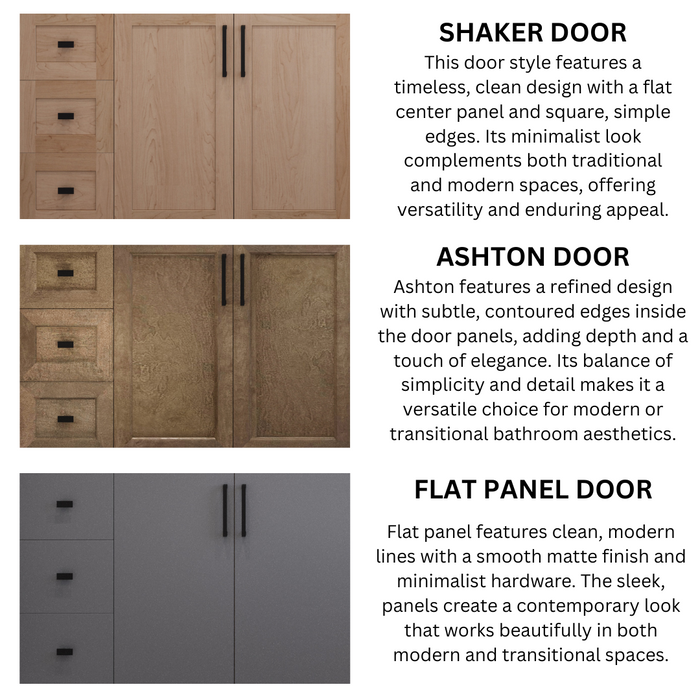 SHAKER DOOR

This door style features a timeless, clean design with a flat center panel and square, simple edges. Its minimalist look complements both traditional and modern spaces, offering versatility and enduring appeal.

ASHTON DOOR

Ashton features a refined design with subtle, contoured edges inside the door panels, adding depth and a touch of elegance. Its balance of simplicity and detail makes it a versatile choice for modern or transitional bathroom aesthetics.

FLAT PANEL DOOR

Flat panel features clean, modern lines with a smooth matte finish and minimalist hardware. The sleek, panels create a contemporary look that works beautifully in both modern and transitional spaces.